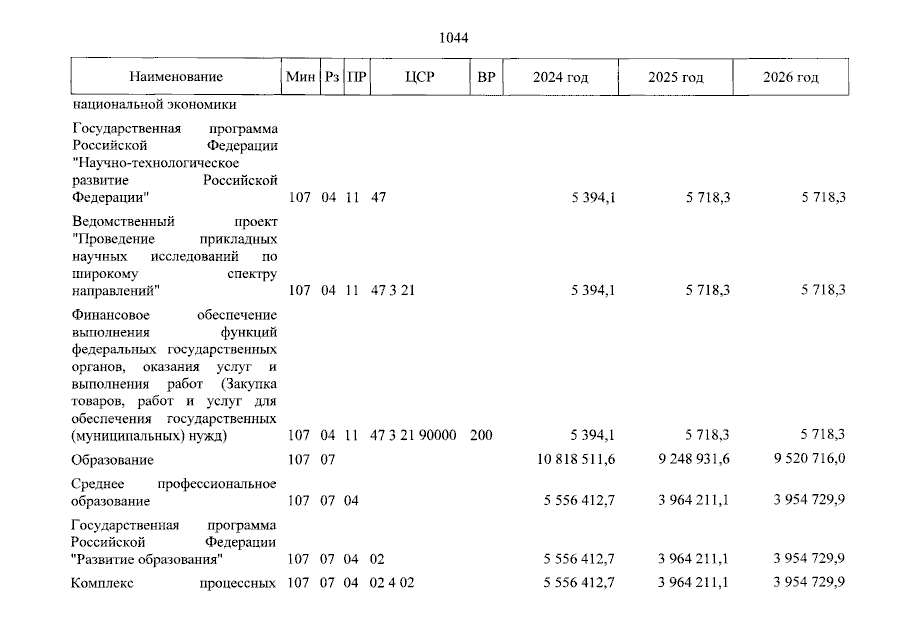 1044

| Наименование | Мин | Рз | ПР | ЦСР | ВР | 2024 год | 2025 год | 2026 год |
|---|---|---|---|---|---|---|---|---|
| национальной экономики | | | | | | | | |
| Государственная программа Российской Федерации "Научно-технологическое развитие Российской Федерации" | 107 | 04 | 11 | 47 | | 5 394,1 | 5 718,3 | 5 718,3 |
| Ведомственный проект "Проведение прикладных научных исследований по широкому спектру направлений" | 107 | 04 | 11 | 47 3 21 | | 5 394,1 | 5 718,3 | 5 718,3 |
| Финансовое обеспечение выполнения функций федеральных государственных органов, оказания услуг и выполнения работ (Закупка товаров, работ и услуг для обеспечения государственных (муниципальных) нужд) | 107 | 04 | 11 | 47 3 21 90000 | 200 | 5 394,1 | 5 718,3 | 5 718,3 |
| Образование | 107 | 07 | | | | 10 818 511,6 | 9 248 931,6 | 9 520 716,0 |
| Среднее профессиональное образование | 107 | 07 | 04 | | | 5 556 412,7 | 3 964 211,1 | 3 954 729,9 |
| Государственная программа Российской Федерации "Развитие образования" | 107 | 07 | 04 | 02 | | 5 556 412,7 | 3 964 211,1 | 3 954 729,9 |
| Комплекс процессных | 107 | 07 | 04 | 02 4 02 | | 5 556 412,7 | 3 964 211,1 | 3 954 729,9 |